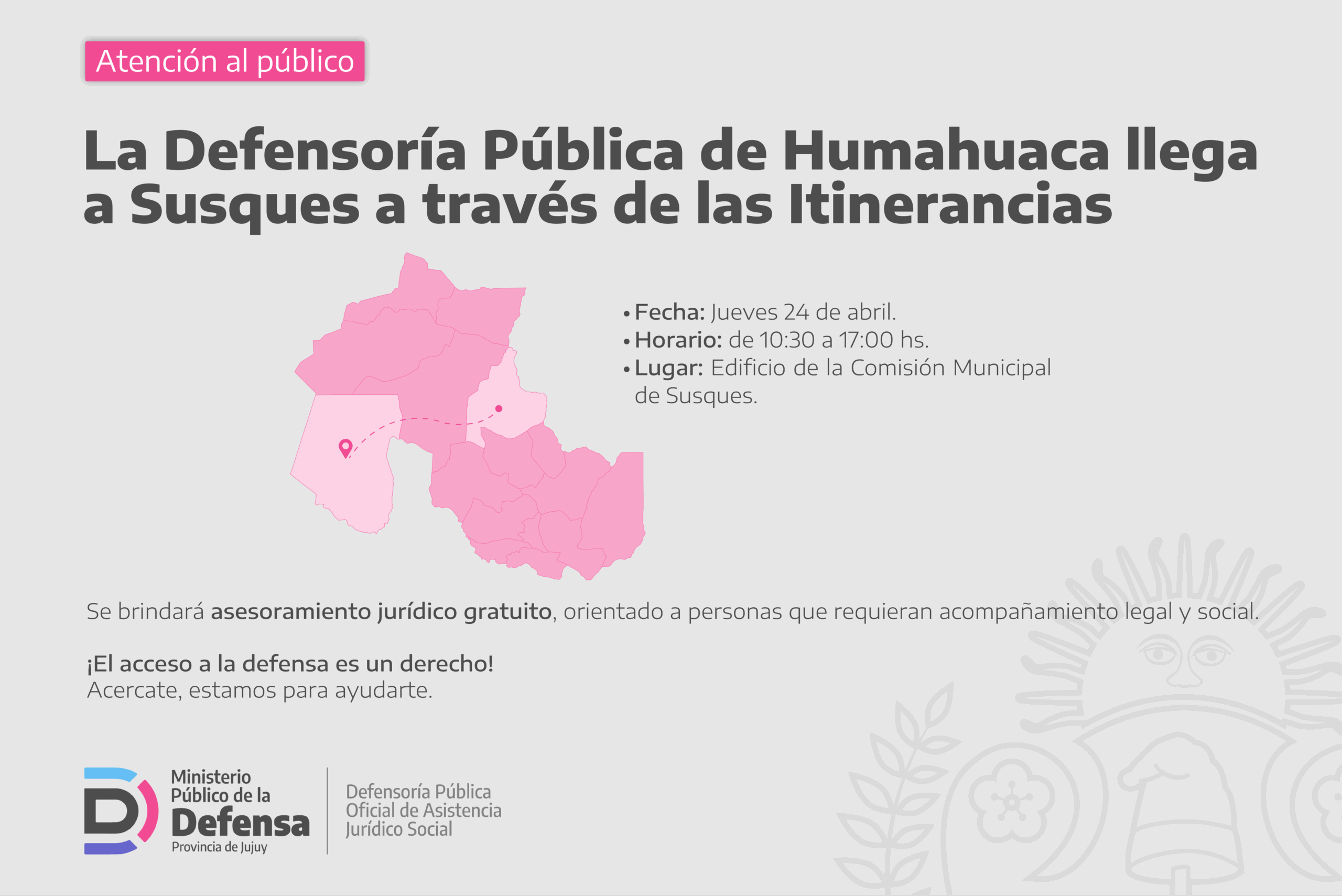 Atención al público

La Defensoría Pública de Humahuaca llega a Susques a través de las Itinerancias

• Fecha: Jueves 24 de abril.
• Horario: de 10:30 a 17:00 hs.
• Lugar: Edificio de la Comisión Municipal de Susques.

Se brindará asesoramiento jurídico gratuito, orientado a personas que requieran acompañamiento legal y social.

¡El acceso a la defensa es un derecho!
Acercate, estamos para ayudarte.

Ministerio
Público de la
Defensa
Provincia de Jujuy

Defensoría Pública
Oficial de Asistencia
Jurídico Social